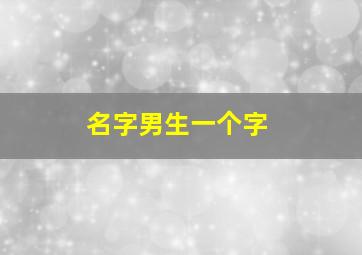 名字男生一个字